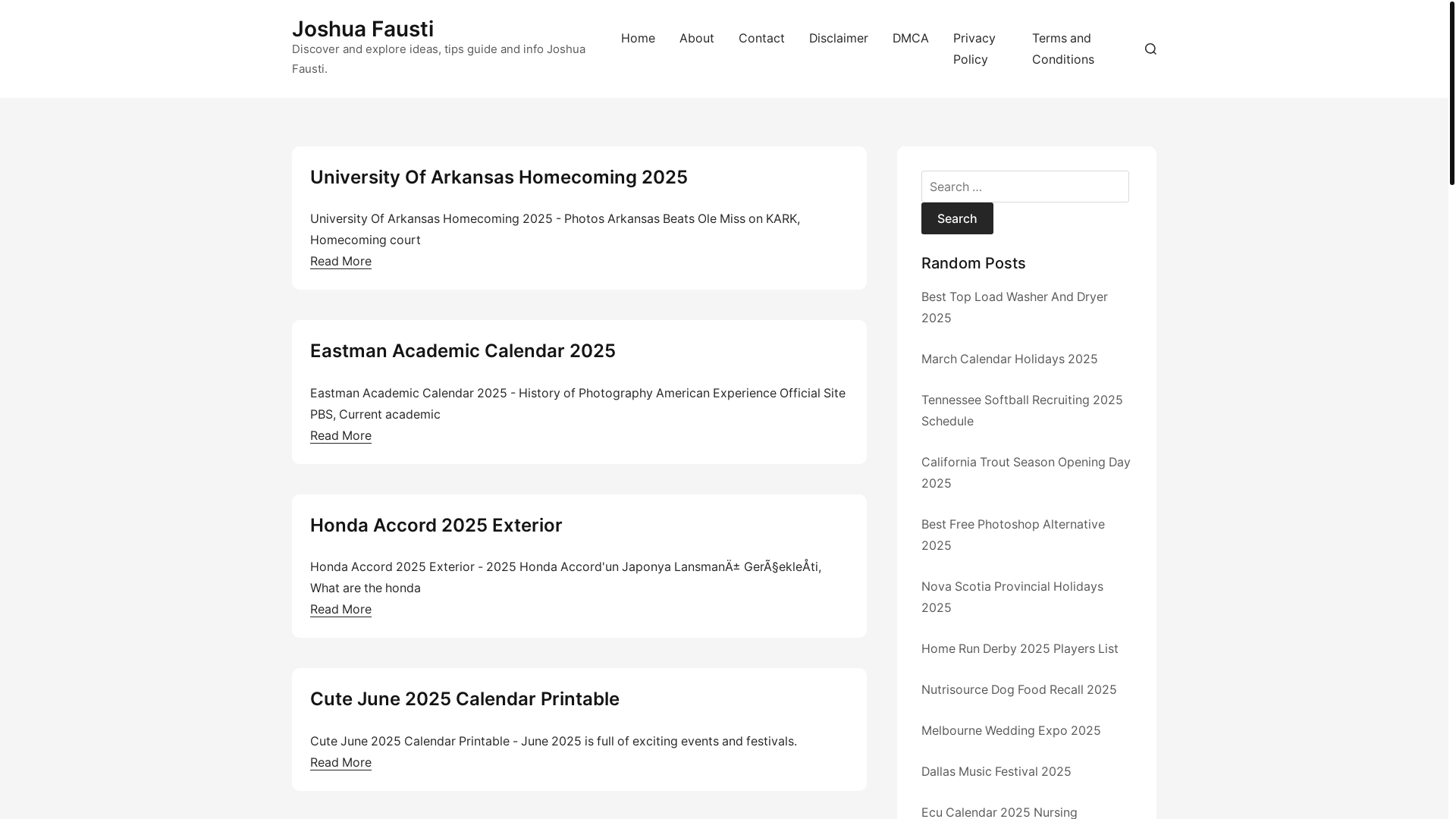 Joshua Fausti

Discover and explore ideas, tips guide and info Joshua Fausti.

Home About Contact Disclaimer DMCA Privacy Policy Terms and Conditions

University Of Arkansas Homecoming 2025

University Of Arkansas Homecoming 2025 - Photos Arkansas Beats Ole Miss on KARK, Homecoming court

Read More

Eastman Academic Calendar 2025

Eastman Academic Calendar 2025 - History of Photography American Experience Official Site PBS, Current academic

Read More

Honda Accord 2025 Exterior

Honda Accord 2025 Exterior - 2025 Honda Accord'un Japonya LansmanÄ± GerÃ§ekleÅti, What are the honda

Read More

Cute June 2025 Calendar Printable

Cute June 2025 Calendar Printable - June 2025 is full of exciting events and festivals.

Read More

Search ...

Search

Random Posts

Best Top Load Washer And Dryer 2025

March Calendar Holidays 2025

Tennessee Softball Recruiting 2025 Schedule

California Trout Season Opening Day 2025

Best Free Photoshop Alternative 2025

Nova Scotia Provincial Holidays 2025

Home Run Derby 2025 Players List

Nutrisource Dog Food Recall 2025

Melbourne Wedding Expo 2025

Dallas Music Festival 2025

Ecu Calendar 2025 Nursing